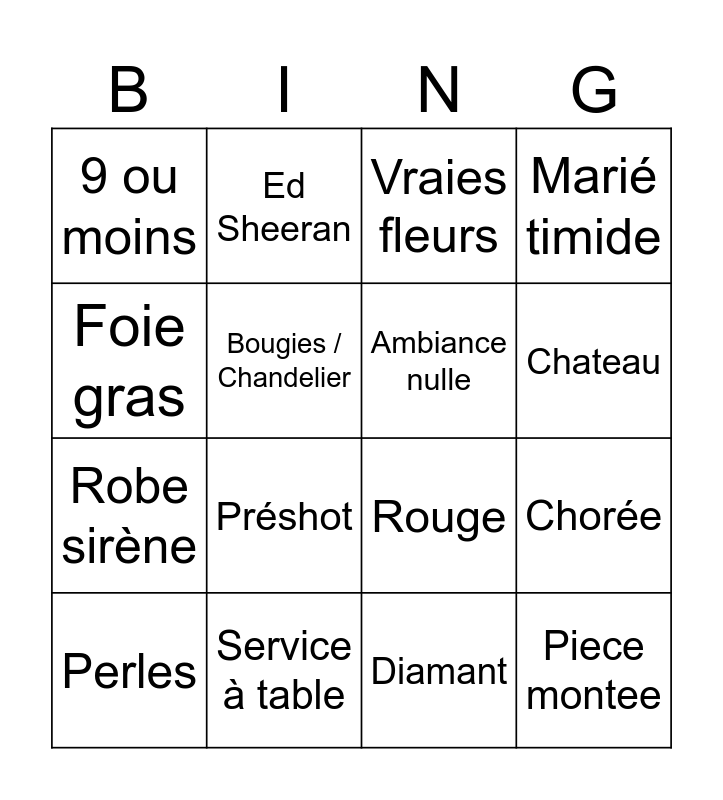 | B | I | N | G |
|---|---|---|---|
| 9 ou moins | Ed Sheeran | Vraies fleurs | Marié timide |
| Foie gras | Bougies / Chandelier | Ambiance nulle | Chateau |
| Robe sirène | Préshot | Rouge | Chorée |
| Perles | Service à table | Diamant | Piece montee |